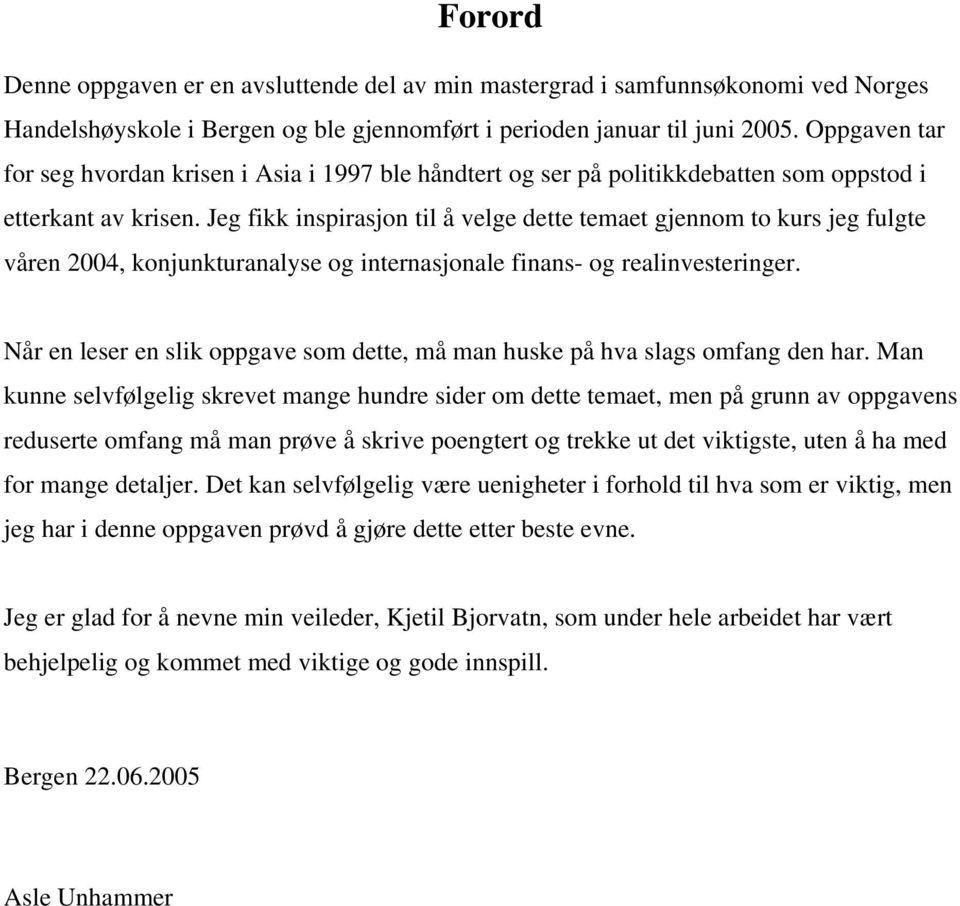 Forord

Denne oppgaven er en avsluttende del av min mastergrad i samfunnsøkonomi ved Norges Handelshøyskole i Bergen og ble gjennomført i perioden januar til juni 2005. Oppgaven tar for seg hvordan krisen i Asia i 1997 ble håndtert og ser på politikkdebatten som oppstod i etterkant av krisen. Jeg fikk inspirasjon til å velge dette temaet gjennom to kurs jeg fulgte våren 2004, konjunkturanalyse og internasjonale finans- og realinvesteringer.

Når en leser en slik oppgave som dette, må man huske på hva slags omfang den har. Man kunne selvfølgelig skrevet mange hundre sider om dette temaet, men på grunn av oppgavens reduserte omfang må man prøve å skrive poengtert og trekke ut det viktigste, uten å ha med for mange detaljer. Det kan selvfølgelig være uenigheter i forhold til hva som er viktig, men jeg har i denne oppgaven prøvd å gjøre dette etter beste evne.

Jeg er glad for å nevne min veileder, Kjetil Bjorvatn, som under hele arbeidet har vært behjelpelig og kommet med viktige og gode innspill.

Bergen 22.06.2005

Asle Unhammer